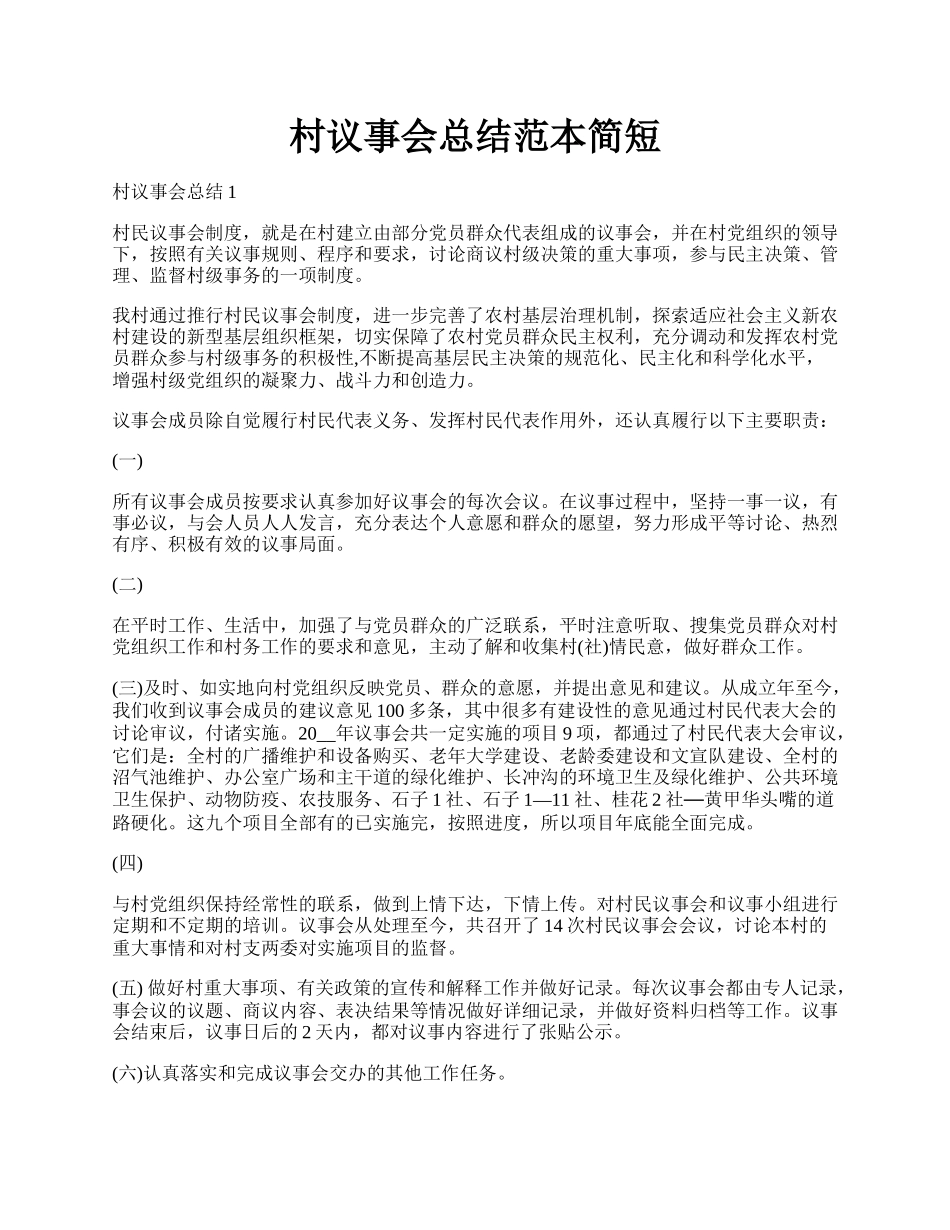 村议事会总结范本简短

村议事会总结 1

村民议事会制度，就是在村建立由部分党员群众代表组成的议事会，并在村党组织的领导下，按照有关议事规则、程序和要求，讨论商议村级决策的重大事项，参与民主决策、管理、监督村级事务的一项制度。

我村通过推行村民议事会制度，进一步完善了农村基层治理机制，探索适应社会主义新农村建设的新型基层组织框架，切实保障了农村党员群众民主权利，充分调动和发挥农村党员群众参与村级事务的积极性,不断提高基层民主决策的规范化、民主化和科学化水平，增强村级党组织的凝聚力、战斗力和创造力。

议事会成员除自觉履行村民代表义务、发挥村民代表作用外，还认真履行以下主要职责：

(一)

所有议事会成员按要求认真参加好议事会的每次会议。在议事过程中，坚持一事一议，有事必议，与会人员人人发言，充分表达个人意愿和群众的愿望，努力形成平等讨论、热烈有序、积极有效的议事局面。

(二)

在平时工作、生活中，加强了与党员群众的广泛联系，平时注意听取、搜集党员群众对村党组织工作和村务工作的要求和意见，主动了解和收集村(社)情民意，做好群众工作。

(三)及时、如实地向村党组织反映党员、群众的意愿，并提出意见和建议。从成立年至今，我们收到议事会成员的建议意见 100 多条，其中很多有建设性的意见通过村民代表大会的讨论审议，付诸实施。20__年议事会共一定实施的项目 9 项，都通过了村民代表大会审议，它们是：全村的广播维护和设备购买、老年大学建设、老龄委建设和文宣队建设、全村的沼气池维护、办公室广场和主干道的绿化维护、长冲沟的环境卫生及绿化维护、公共环境卫生保护、动物防疫、农技服务、石子 1 社、石子 1—11 社、桂花 2 社—黄甲华头嘴的道路硬化。这九个项目全部有的已实施完，按照进度，所以项目年底能全面完成。

(四)

与村党组织保持经常性的联系，做到上情下达，下情上传。对村民议事会和议事小组进行定期和不定期的培训。议事会从处理至今，共召开了 14 次村民议事会会议，讨论本村的重大事情和对村支两委对实施项目的监督。

(五) 做好村重大事项、有关政策的宣传和解释工作并做好记录。每次议事会都由专人记录，事会议的议题、商议内容、表决结果等情况做好详细记录，并做好资料归档等工作。议事会结束后，议事日后的 2 天内，都对议事内容进行了张贴公示。

(六)认真落实和完成议事会交办的其他工作任务。